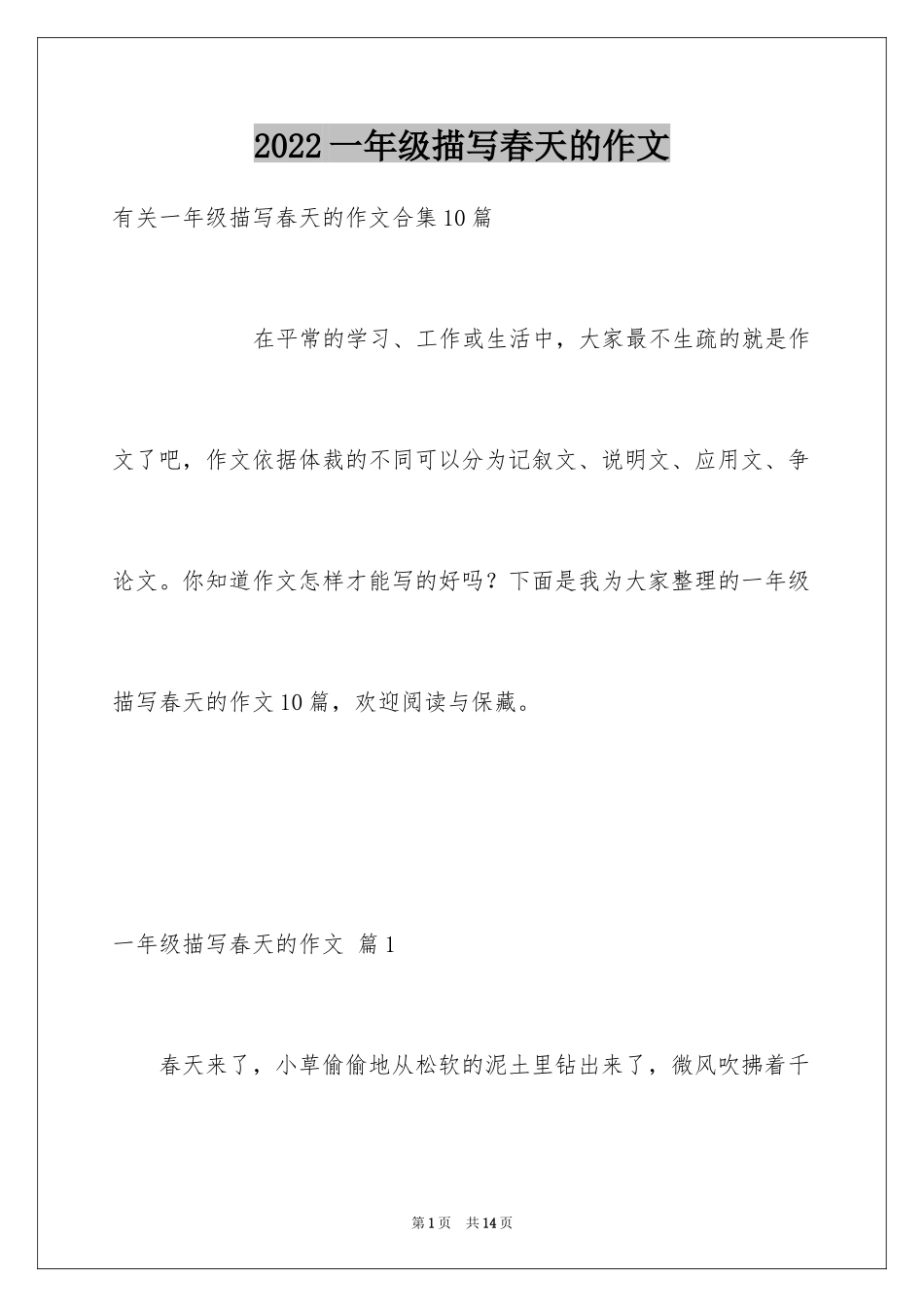 2022 一年级描写春天的作文

有关一年级描写春天的作文合集 10 篇

在平常的学习、工作或生活中，大家最不生疏的就是作文了吧，作文依据体裁的不同可以分为记叙文、说明文、应用文、争论文。你知道作文怎样才能写的好吗？下面是我为大家整理的一年级描写春天的作文 10 篇，欢迎阅读与保藏。

一年级描写春天的作文 篇 1

春天来了，小草偷偷地从松软的泥土里钻出来了，微风吹拂着千

第 1 页 共 14 页